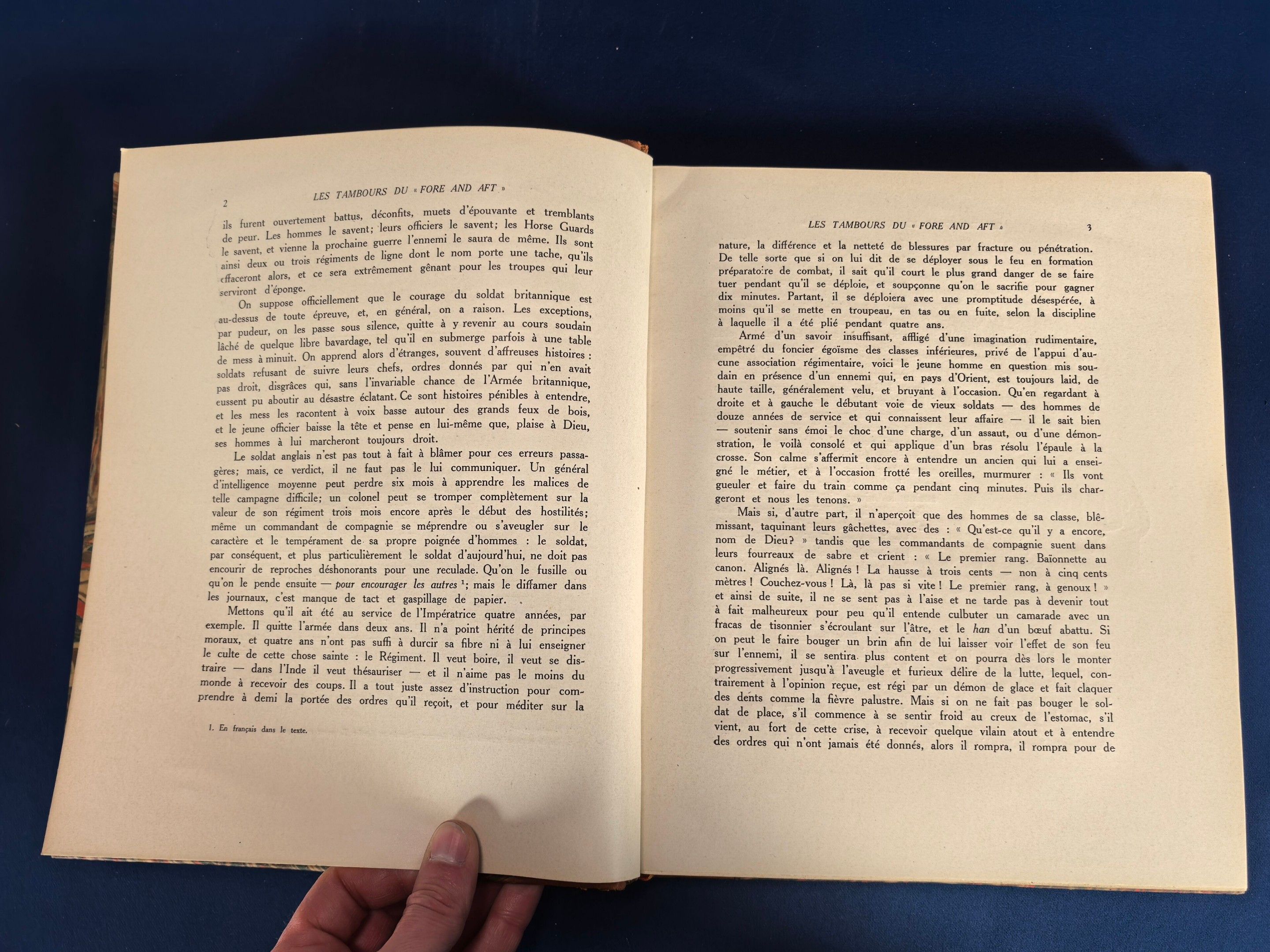 2 LES TAMBOURS DU « FORE AND AFT »

ils furent ouvertement battus, déconfits, muets d'épouvante et tremblants de peur. Les hommes le savent; leurs officiers le savent; les Horse Guards le savent, et vienne la prochaine guerre l'ennemi le saura de même. Ils sont ainsi deux ou trois régiments de ligne dont le nom porte une tache, qu'ils effaceront alors, et ce sera extrêmement gênant pour les troupes qui leur serviront d'éponge.

On suppose officiellement que le courage du soldat britannique est au-dessus de toute épreuve, et, en général, on a raison. Les exceptions, par pudeur, on les passe sous silence, quitte à y revenir au cours soudain lâché de quelque libre bavardage, tel qu'il en submerge parfois à une table de mess à minuit. On apprend alors d'étranges, souvent d'affreuses histoires : soldats refusant de suivre leurs chefs, ordres donnés par qui n'en avait pas droit, disgrâces qui, sans l'invariable chance de l'Armée britannique, eussent pu aboutir au désastre éclatant. Ce sont histoires pénibles à entendre, et les mess les racontent à voix basse autour des grands feux de bois, et le jeune officier baisse la tête et pense en lui-même que, plaise à Dieu, ses hommes à lui marcheront toujours droit.

Le soldat anglais n'est pas tout à fait à blâmer pour ces erreurs passagères; mais, ce verdict, il ne faut pas le lui communiquer. Un général d'intelligence moyenne peut perdre six mois à apprendre les malices de telle campagne difficile; un colonel peut se tromper complètement sur la valeur de son régiment trois mois encore après le début des hostilités; même un commandant de compagnie se méprendre ou s'aveugler sur le caractère et le tempérament de sa propre poignée d'hommes : le soldat, par conséquent, et plus particulièrement le soldat d'aujourd'hui, ne doit pas encourir de reproches déshonorants pour une reculade. Qu'on le fusille ou qu'on le pende ensuite — pour encourager les autres $^{1}$; mais le diffamer dans les journaux, c'est manque de tact et gaspillage de papier.

Mettons qu'il ait été au service de l'Impératrice quatre années, par exemple. Il quitte l'armée dans deux ans. Il n'a point hérité de principes moraux, et quatre ans n'ont pas suffi à durcir sa fibre ni à lui enseigner le culte de cette chose sainte : le Régiment. Il veut boire, il veut se distraire — dans l'Inde il veut thésauriser — et il n'aime pas le moins du monde à recevoir des coups. Il a tout juste assez d'instruction pour comprendre à demi la portée des ordres qu'il reçoit, et pour méditer sur la

1. En français dans le texte.

LES TAMBOURS DU « FORE AND AFT » 3

nature, la différence et la netteté de blessures par fracture ou pénétration. De telle sorte que si on lui dit de se déployer sous le feu en formation préparatoire de combat, il sait qu'il court le plus grand danger de se faire tuer pendant qu'il se déploie, et soupçonne qu'on le sacrifie pour gagner dix minutes. Partant, il se déploiera avec une promptitude désespérée, à moins qu'il se mette en troupeau, en tas ou en fuite, selon la discipline à laquelle il a été plié pendant quatre ans.

Armé d'un savoir insuffisant, affligé d'une imagination rudimentaire, empêtré du foncier égoïsme des classes inférieures, privé de l'appui d'aucune association régimentaire, voici le jeune homme en question mis soudain en présence d'un ennemi qui, en pays d'Orient, est toujours laid, de haute taille, généralement velu, et bruyant à l'occasion. Qu'en regardant à droite et à gauche le débutant voie de vieux soldats — des hommes de douze années de service et qui connaissent leur affaire — il le sait bien — soutenir sans émoi le choc d'une charge, d'un assaut, ou d'une démonstration, le voilà consolé et qui applique d'un bras résolu l'épaule à la crosse. Son calme s'affermit encore à entendre un ancien qui lui a enseigné le métier, et à l'occasion frotté les oreilles, murmurer : « Ils vont gueuler et faire du train comme ça pendant cinq minutes. Puis ils chargeront et nous les tenons. »

Mais si, d'autre part, il n'aperçoit que des hommes de sa classe, blêmissant, taquinant leurs gâchettes, avec des : « Qu'est-ce qu'il y a encore, nom de Dieu? » tandis que les commandants de compagnie suent dans leurs fourreaux de sabre et crient : « Le premier rang. Baïonnette au canon. Alignés là. Alignés ! La hausse à trois cents — non à cinq cents mètres ! Couchez-vous ! Là, là pas si vite ! Le premier rang, à genoux ! » et ainsi de suite, il ne se sent pas à l'aise et ne tarde pas à devenir tout à fait malheureux pour peu qu'il entende culbuter un camarade avec un fracas de tisonnier s'écroulant sur l'âtre, et le han d'un bœuf abattu. Si on peut le faire bouger un brin afin de lui laisser voir l'effet de son feu sur l'ennemi, il se sentira plus content et on pourra dès lors le monter progressivement jusqu'à l'aveugle et furieux délire de la lutte, lequel, contrairement à l'opinion reçue, est régi par un démon de glace et fait claquer des dents comme la fièvre palustre. Mais si on ne fait pas bouger le soldat de place, s'il commence à se sentir froid au creux de l'estomac, s'il vient, au fort de cette crise, à recevoir quelque vilain atout et à entendre des ordres qui n'ont jamais été donnés, alors il rompra, il rompra pour de